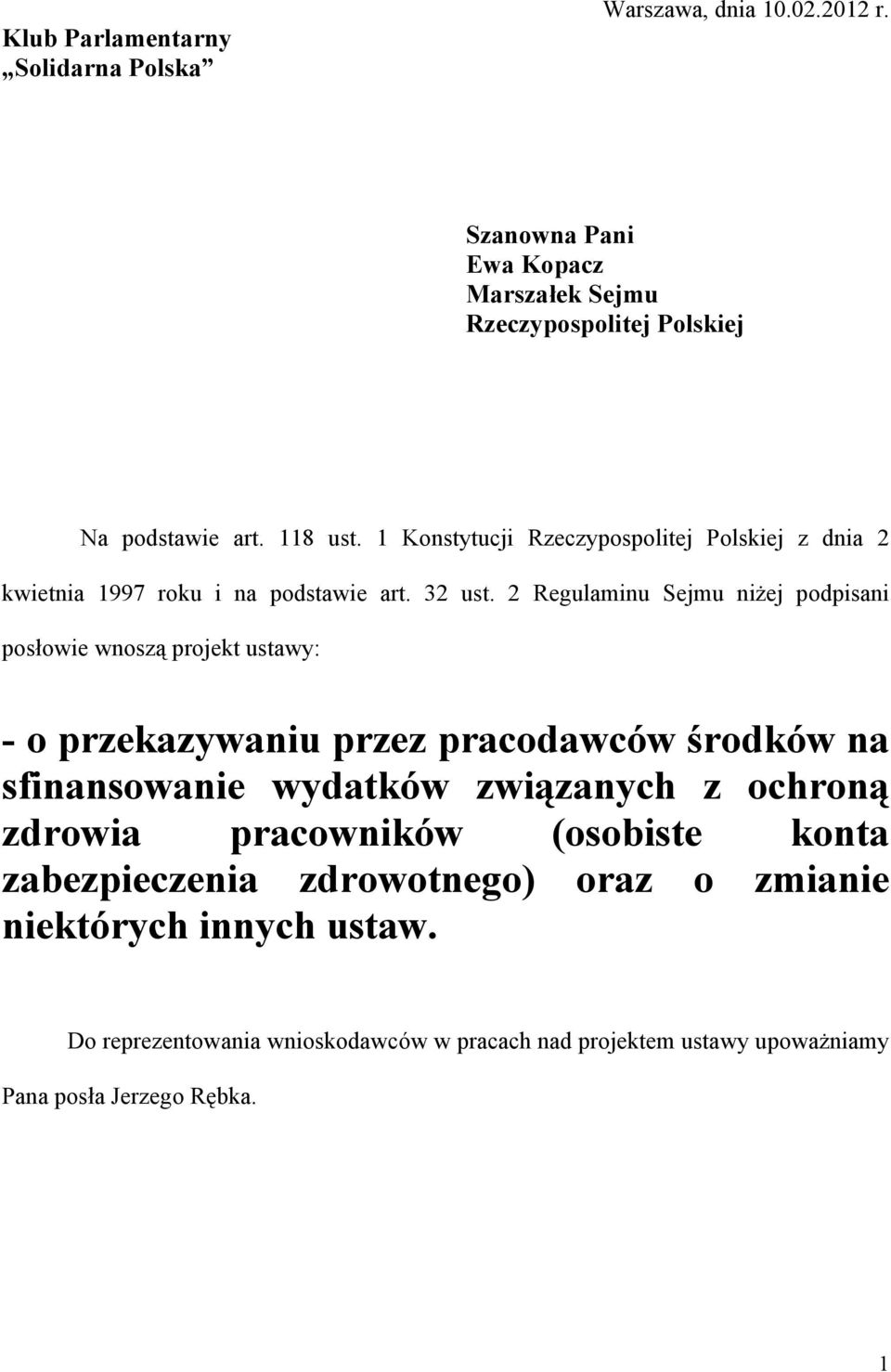 Klub Parlamentarny
„Solidarna Polska”

Warszawa, dnia 10.02.2012 r.

Szanowna Pani
Ewa Kopacz
Marszałek Sejmu
Rzeczypospolitej Polskiej

Na podstawie art. 118 ust. 1 Konstytucji Rzeczypospolitej Polskiej z dnia 2 kwietnia 1997 roku i na podstawie art. 32 ust. 2 Regulaminu Sejmu niżej podpisani posłowie wnoszą projekt ustawy:

- o przekazywaniu przez pracodawców środków na sfinansowanie wydatków związanych z ochroną zdrowia pracowników (osobiste konta zabezpieczenia zdrowotnego) oraz o zmianie niektórych innych ustaw.

Do reprezentowania wnioskodawców w pracach nad projektem ustawy upoważniamy Pana posła Jerzego Rębka.

1